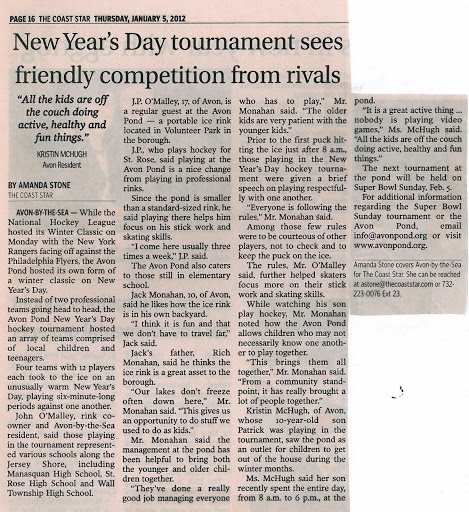 PAGE 16 THE COAST STAR THURSDAY, JANUARY 5, 2012

New Year's Day tournament sees friendly competition from rivals

"All the kids are off the couch doing active, healthy and fun things."

KRISTIN MCHUGH
Avon Resident

BY AMANDA STONE
THE COAST STAR

AVON-BY-THE-SEA — While the National Hockey League hosted its Winter Classic on Monday with the New York Rangers facing off against the Philadelphia Flyers, the Avon Pond hosted its own form of a winter classic on New Year's Day.

Instead of two professional teams going head to head, the Avon Pond New Year's Day hockey tournament hosted an array of teams comprised of local children and teenagers.

Four teams with 12 players each took to the ice on an unusually warm New Year's Day, playing six-minute-long periods against one another.

John O'Malley, rink co-owner and Avon-by-the-Sea resident, said those playing in the tournament represented various schools along the Jersey Shore, including Manasquan High School, St. Rose High School and Wall Township High School.

J.P. O'Malley, 17, of Avon, is a regular guest at the Avon Pond — a portable ice rink located in Volunteer Park in the borough.

J.P., who plays hockey for St. Rose, said playing at the Avon Pond is a nice change from playing in professional rinks.

Since the pond is smaller than a standard-sized rink, he said playing there helps him focus on his stick work and skating skills.

"I come here usually three times a week," J.P. said.

The Avon Pond also caters to those still in elementary school.

Jack Monahan, 10, of Avon, said he likes how the ice rink is in his own backyard.

"I think it is fun and that we don't have to travel far," Jack said.

Jack's father, Rich Monahan, said he thinks the ice rink is a great asset to the borough.

"Our lakes don't freeze often down here," Mr. Monahan said. "This gives us an opportunity to do stuff we used to do as kids."

Mr. Monahan said the management at the pond has been helpful to bring both the younger and older children together.

"They've done a really good job managing everyone who has to play," Mr. Monahan said. "The older kids are very patient with the younger kids."

Prior to the first puck hitting the ice just after 8 a.m., those playing in the New Year's Day hockey tournament were given a brief speech on playing respectfully with one another.

"Everyone is following the rules," Mr. Monahan said.

Among those few rules were to be courteous of other players, not to check and to keep the puck on the ice.

The rules, Mr. O'Malley said, further helped skaters focus more on their stick work and skating skills.

While watching his son play hockey, Mr. Monahan noted how the Avon Pond allows children who may not necessarily know one another to play together.

"This brings them all together," Mr. Monahan said. "From a community standpoint, it has really brought a lot of people together."

Kristin McHugh, of Avon, whose 10-year-old son Patrick was playing in the tournament, saw the pond as an outlet for children to get out of the house during the winter months.

Ms. McHugh said her son recently spent the entire day, from 8 a.m. to 6 p.m., at the pond.

"It is a great active thing ... nobody is playing video games," Ms. McHugh said. "All the kids are off the couch doing active, healthy and fun things."

The next tournament at the pond will be held on Super Bowl Sunday, Feb. 5.

For additional information regarding the Super Bowl Sunday tournament or the Avon Pond, email info@avonpond.org or visit www.avonpond.org.

Amanda Stone covers Avon-by-the-Sea for The Coast Star. She can be reached at astone@thecoaststar.com or 732-223-0076 Ext 23.